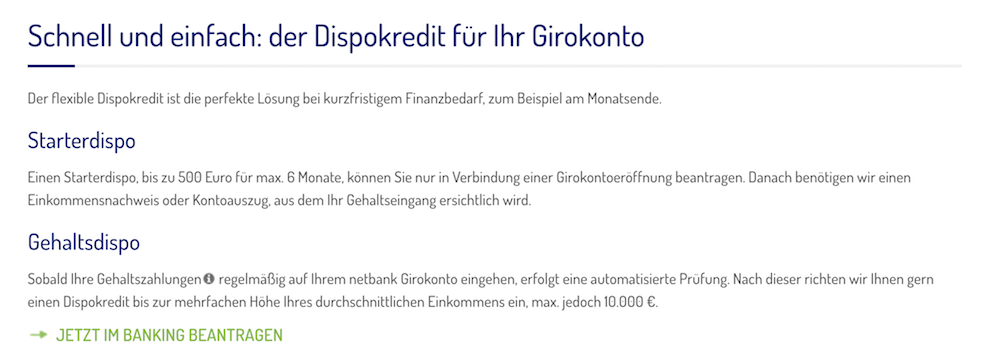 Schnell und einfach: der Dispokredit für Ihr Girokonto

Der flexible Dispokredit ist die perfekte Lösung bei kurzfristigem Finanzbedarf, zum Beispiel am Monatsende.

Starterdispo

Einen Starterdispo, bis zu 500 Euro für max. 6 Monate, können Sie nur in Verbindung einer Girokontoeröffnung beantragen. Danach benötigen wir einen Einkommensnachweis oder Kontoauszug, aus dem Ihr Gehaltseingang ersichtlich wird.

Gehaltsdispo

Sobald Ihre Gehaltszahlungen regelmäßig auf Ihrem netbank Girokonto eingehen, erfolgt eine automatisierte Prüfung. Nach dieser richten wir Ihnen gern einen Dispokredit bis zur mehrfachen Höhe Ihres durchschnittlichen Einkommens ein, max. jedoch 10.000 €.

JETZT IM BANKING BEANTRAGEN